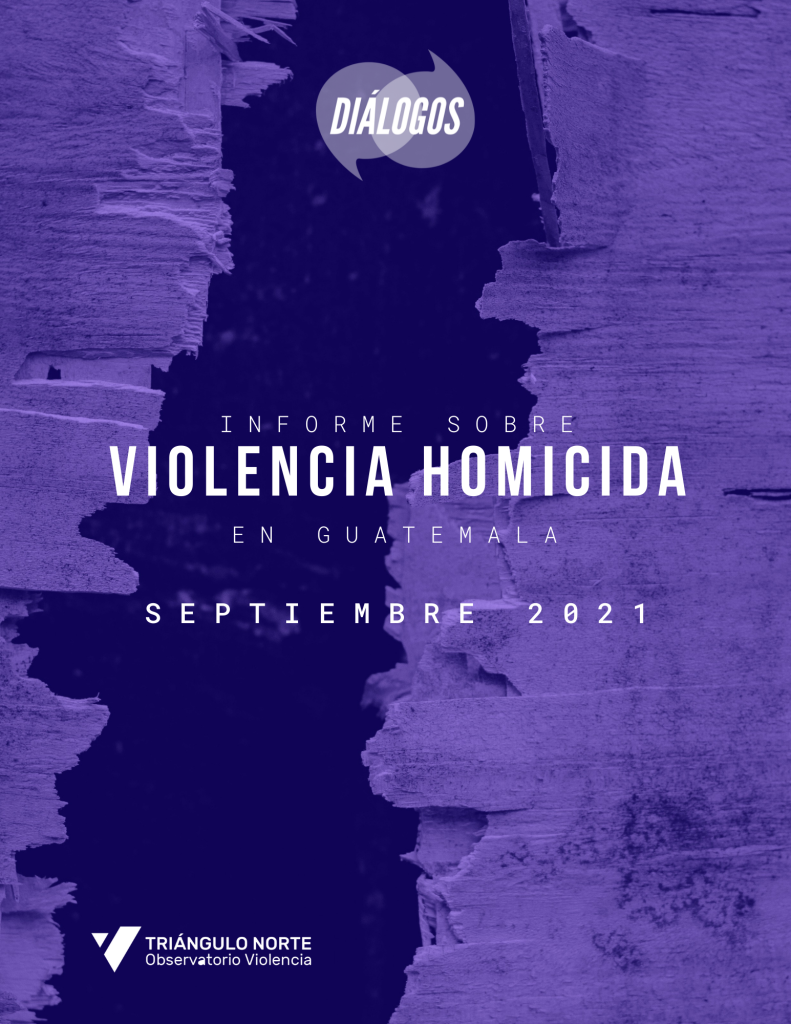 DIÁLOGOS

INFORME SOBRE
VIOLENCIA HOMICIDA
EN GUATEMALA

SEPTIEMBRE 2021

TRIÁNGULO NORTE
Observatorio Violencia